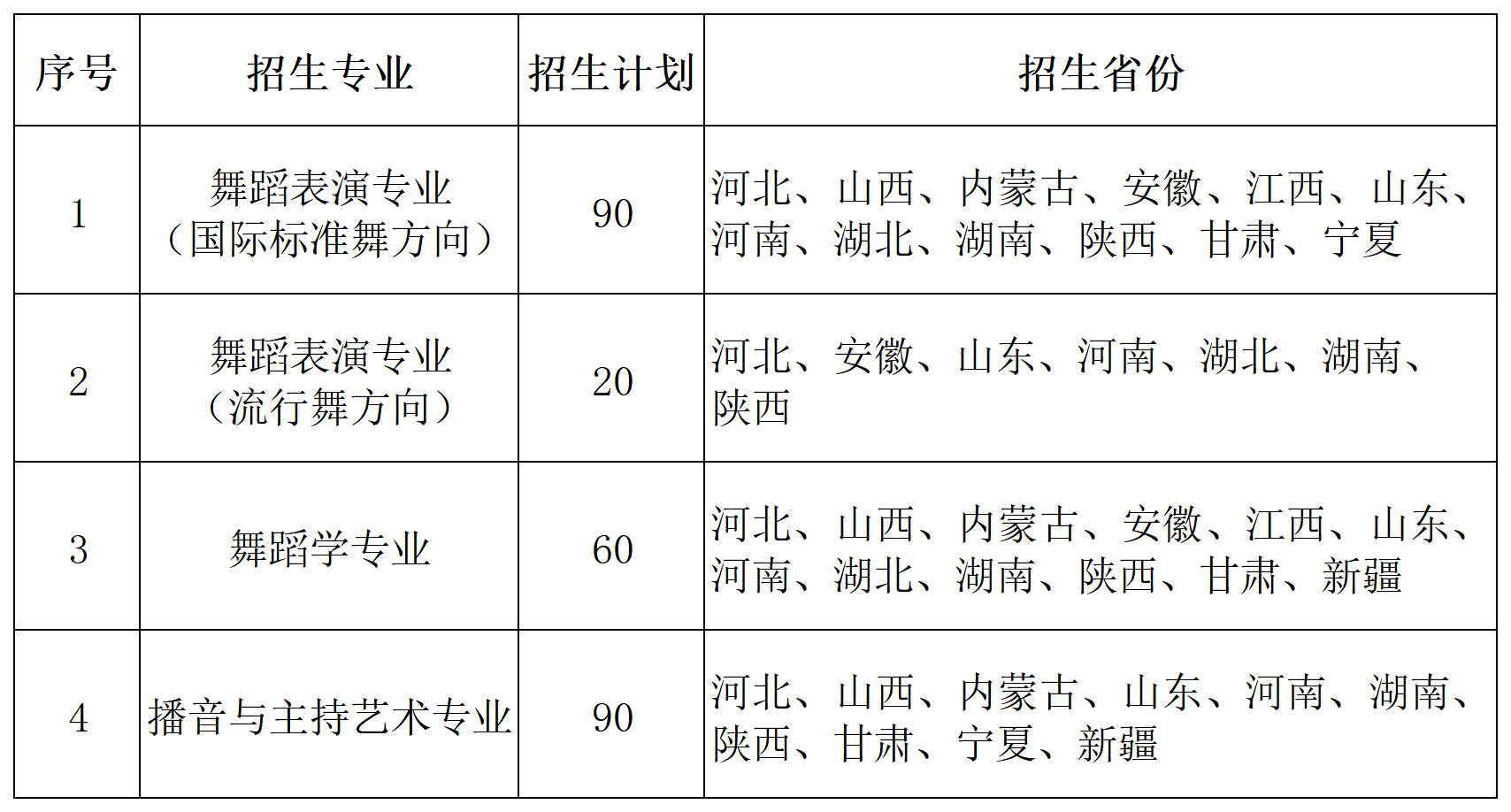 | 序号 | 招生专业 | 招生计划 | 招生省份 |
|---|---|---|---|
| 1 | 舞蹈表演专业（国际标准舞方向） | 90 | 河北、山西、内蒙古、安徽、江西、山东、河南、湖北、湖南、陕西、甘肃、宁夏 |
| 2 | 舞蹈表演专业（流行舞方向） | 20 | 河北、安徽、山东、河南、湖北、湖南、陕西 |
| 3 | 舞蹈学专业 | 60 | 河北、山西、内蒙古、安徽、江西、山东、河南、湖北、湖南、陕西、甘肃、新疆 |
| 4 | 播音与主持艺术专业 | 90 | 河北、山西、内蒙古、山东、河南、湖南、陕西、甘肃、宁夏、新疆 |